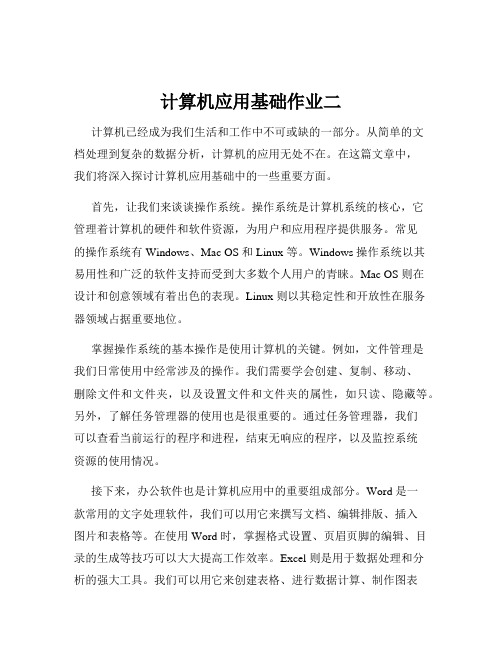 计算机应用基础作业二

计算机已经成为我们生活和工作中不可或缺的一部分。从简单的文档处理到复杂的数据分析，计算机的应用无处不在。在这篇文章中，我们将深入探讨计算机应用基础中的一些重要方面。

首先，让我们来谈谈操作系统。操作系统是计算机系统的核心，它管理着计算机的硬件和软件资源，为用户和应用程序提供服务。常见的操作系统有 Windows、Mac OS 和 Linux 等。Windows 操作系统以其易用性和广泛的软件支持而受到大多数个人用户的青睐。Mac OS 则在设计和创意领域有着出色的表现。Linux 则以其稳定性和开放性在服务器领域占据重要地位。

掌握操作系统的基本操作是使用计算机的关键。例如，文件管理是我们日常使用中经常涉及的操作。我们需要学会创建、复制、移动、删除文件和文件夹，以及设置文件和文件夹的属性，如只读、隐藏等。另外，了解任务管理器的使用也是很重要的。通过任务管理器，我们可以查看当前运行的程序和进程，结束无响应的程序，以及监控系统资源的使用情况。

接下来，办公软件也是计算机应用中的重要组成部分。Word 是一款常用的文字处理软件，我们可以用它来撰写文档、编辑排版、插入图片和表格等。在使用 Word 时，掌握格式设置、页眉页脚的编辑、目录的生成等技巧可以大大提高工作效率。Excel 则是用于数据处理和分析的强大工具。我们可以用它来创建表格、进行数据计算、制作图表